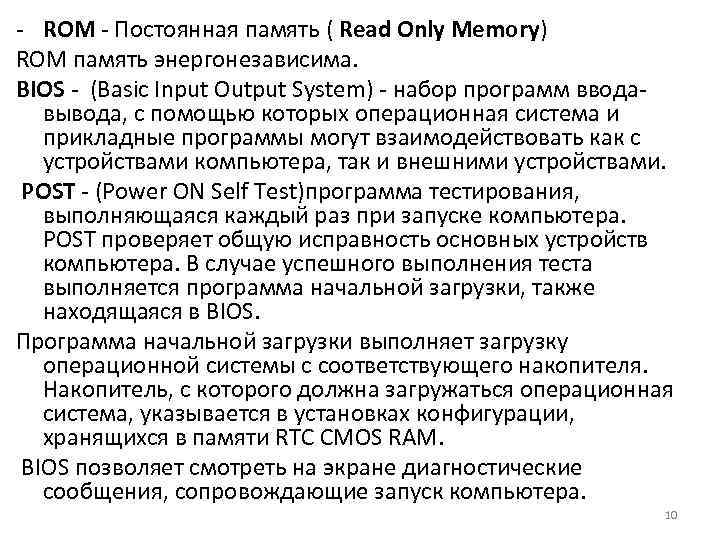 - ROM - Постоянная память ( Read Only Memory)

ROM память энергонезависима.

BIOS - (Basic Input Output System) - набор программ ввода-вывода, с помощью которых операционная система и прикладные программы могут взаимодействовать как с устройствами компьютера, так и внешними устройствами.

POST - (Power ON Self Test)программа тестирования, выполняющаяся каждый раз при запуске компьютера. POST проверяет общую исправность основных устройств компьютера. В случае успешного выполнения теста выполняется программа начальной загрузки, также находящаяся в BIOS.

Программа начальной загрузки выполняет загрузку операционной системы с соответствующего накопителя. Накопитель, с которого должна загружаться операционная система, указывается в установках конфигурации, хранящихся в памяти RTC CMOS RAM.

BIOS позволяет смотреть на экране диагностические сообщения, сопровождающие запуск компьютера.

10